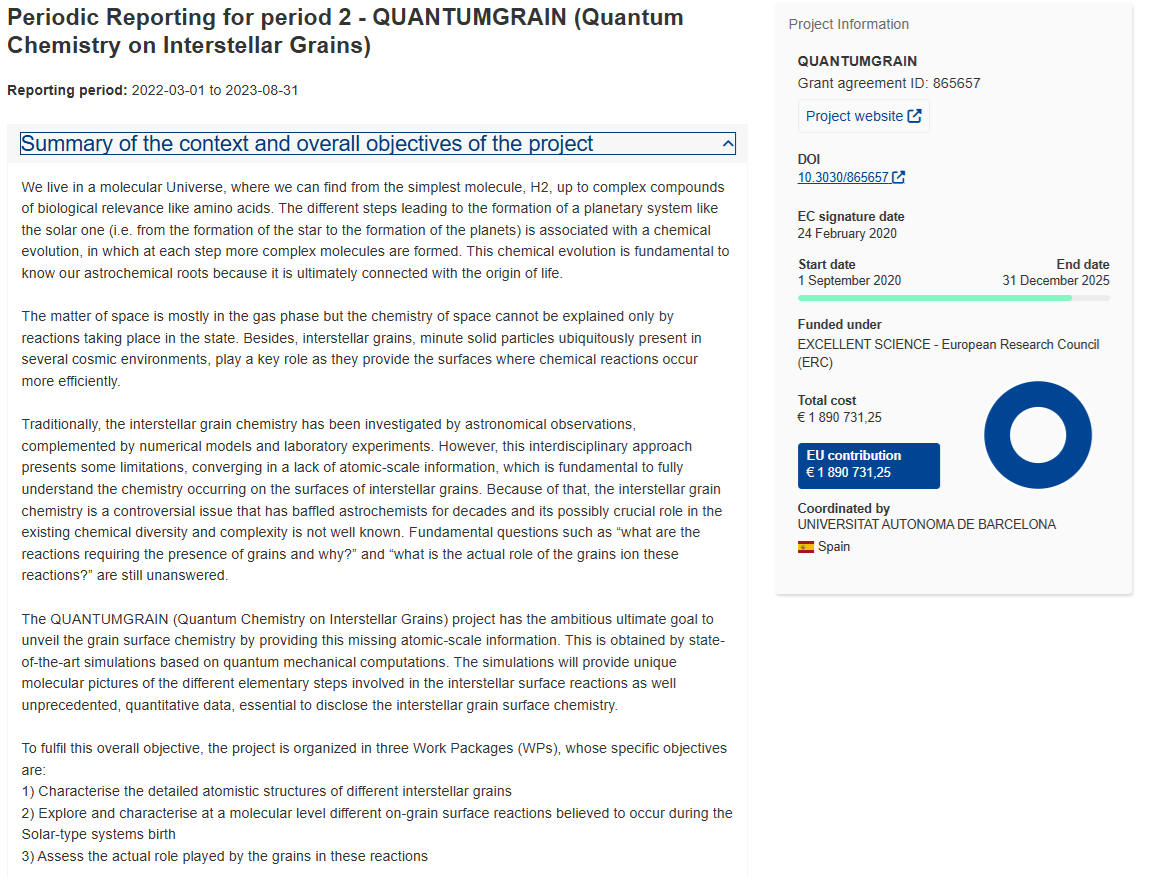 Periodic Reporting for period 2 - QUANTUMGRAIN (Quantum Chemistry on Interstellar Grains)

Reporting period: 2022-03-01 to 2023-08-31

Summary of the context and overall objectives of the project

We live in a molecular Universe, where we can find from the simplest molecule, H2, up to complex compounds of biological relevance like amino acids. The different steps leading to the formation of a planetary system like the solar one (i.e. from the formation of the star to the formation of the planets) is associated with a chemical evolution, in which at each step more complex molecules are formed. This chemical evolution is fundamental to know our astrochemical roots because it is ultimately connected with the origin of life.

The matter of space is mostly in the gas phase but the chemistry of space cannot be explained only by reactions taking place in the state. Besides, interstellar grains, minute solid particles ubiquitously present in several cosmic environments, play a key role as they provide the surfaces where chemical reactions occur more efficiently.

Traditionally, the interstellar grain chemistry has been investigated by astronomical observations, complemented by numerical models and laboratory experiments. However, this interdisciplinary approach presents some limitations, converging in a lack of atomic-scale information, which is fundamental to fully understand the chemistry occurring on the surfaces of interstellar grains. Because of that, the interstellar grain chemistry is a controversial issue that has baffled astrochemists for decades and its possibly crucial role in the existing chemical diversity and complexity is not well known. Fundamental questions such as “what are the reactions requiring the presence of grains and why?” and “what is the actual role of the grains ion these reactions?” are still unanswered.

The QUANTUMGRAIN (Quantum Chemistry on Interstellar Grains) project has the ambitious ultimate goal to unveil the grain surface chemistry by providing this missing atomic-scale information. This is obtained by state-of-the-art simulations based on quantum mechanical computations. The simulations will provide unique molecular pictures of the different elementary steps involved in the interstellar surface reactions as well unprecedented, quantitative data, essential to disclose the interstellar grain surface chemistry.

To fulfil this overall objective, the project is organized in three Work Packages (WPs), whose specific objectives are:
1) Characterise the detailed atomistic structures of different interstellar grains
2) Explore and characterise at a molecular level different on-grain surface reactions believed to occur during the Solar-type systems birth
3) Assess the actual role played by the grains in these reactions

Project Information

QUANTUMGRAIN
Grant agreement ID: 865657

Project website

DOI
10.3030/865657

EC signature date
24 February 2020

Start date
1 September 2020

End date
31 December 2025

Funded under
EXCELLENT SCIENCE - European Research Council (ERC)

Total cost
€ 1 890 731,25

EU contribution
€ 1 890 731,25

Coordinated by
UNIVERSITAT AUTONOMA DE BARCELONA
Spain